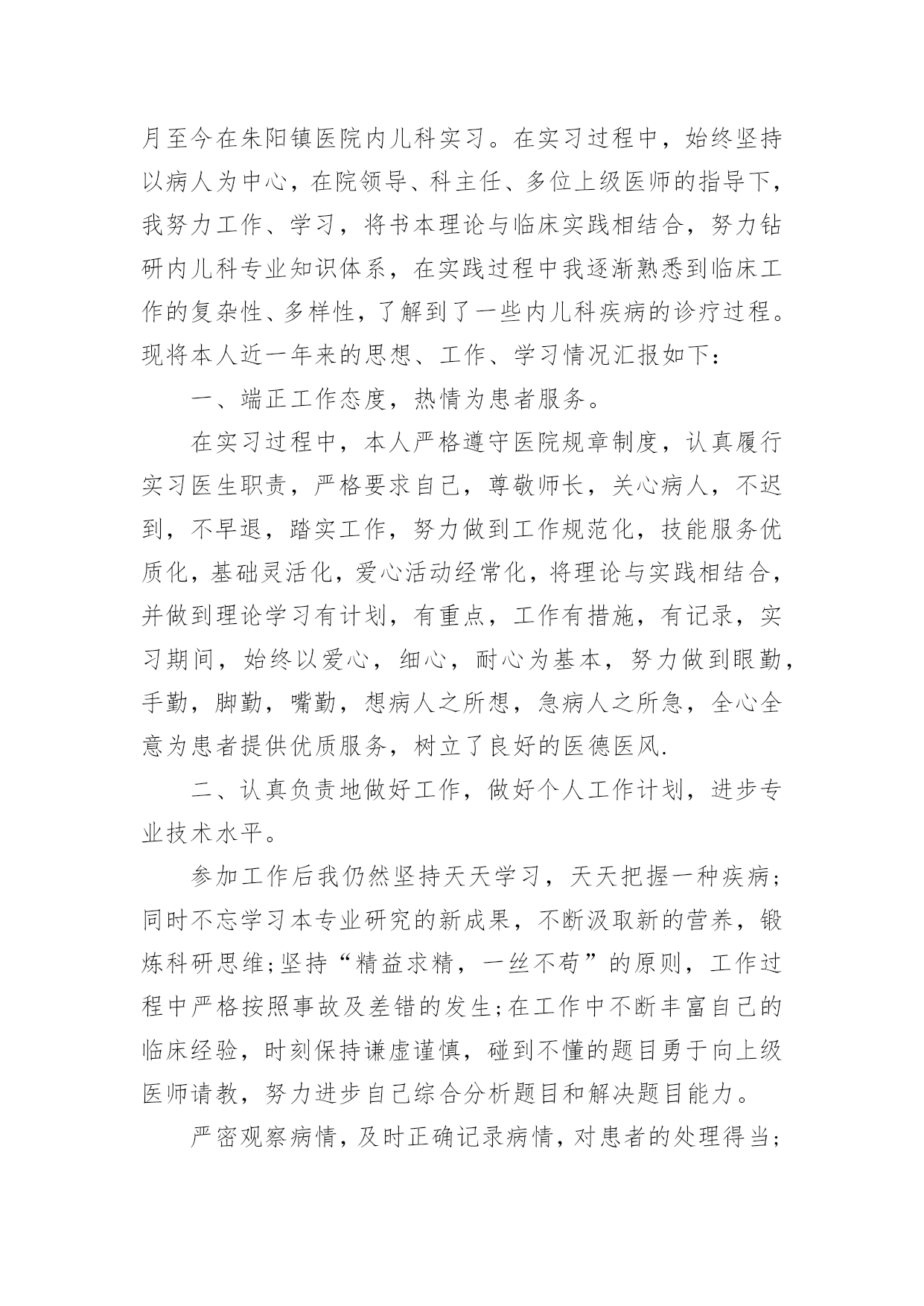 月至今在朱阳镇医院内儿科实习。在实习过程中，始终坚持以病人为中心，在院领导、科主任、多位上级医师的指导下，我努力工作、学习，将书本理论与临床实践相结合，努力钻研内儿科专业知识体系，在实践过程中我逐渐熟悉到临床工作的复杂性、多样性，了解到了一些内儿科疾病的诊疗过程。现将本人近一年来的思想、工作、学习情况汇报如下：

一、端正工作态度，热情为患者服务。

在实习过程中，本人严格遵守医院规章制度，认真履行实习医生职责，严格要求自己，尊敬师长，关心病人，不迟到，不早退，踏实工作，努力做到工作规范化，技能服务优质化，基础灵活化，爱心活动经常化，将理论与实践相结合，并做到理论学习有计划，有重点，工作有措施，有记录，实习期间，始终以爱心，细心，耐心为基本，努力做到眼勤，手勤，脚勤，嘴勤，想病人之所想，急病人之所急，全心全意为患者提供优质服务，树立了良好的医德医风.

二、认真负责地做好工作，做好个人工作计划，进步专业技术水平。

参加工作后我仍然坚持天天学习，天天把握一种疾病;同时不忘学习本专业研究的新成果，不断汲取新的营养，锻炼科研思维;坚持“精益求精，一丝不苟”的原则，工作过程中严格按照事故及差错的发生;在工作中不断丰富自己的临床经验，时刻保持谦虚谨慎，碰到不懂的题目勇于向上级医师请教，努力进步自己综合分析题目和解决题目能力。

严密观察病情，及时正确记录病情，对患者的处理得当;